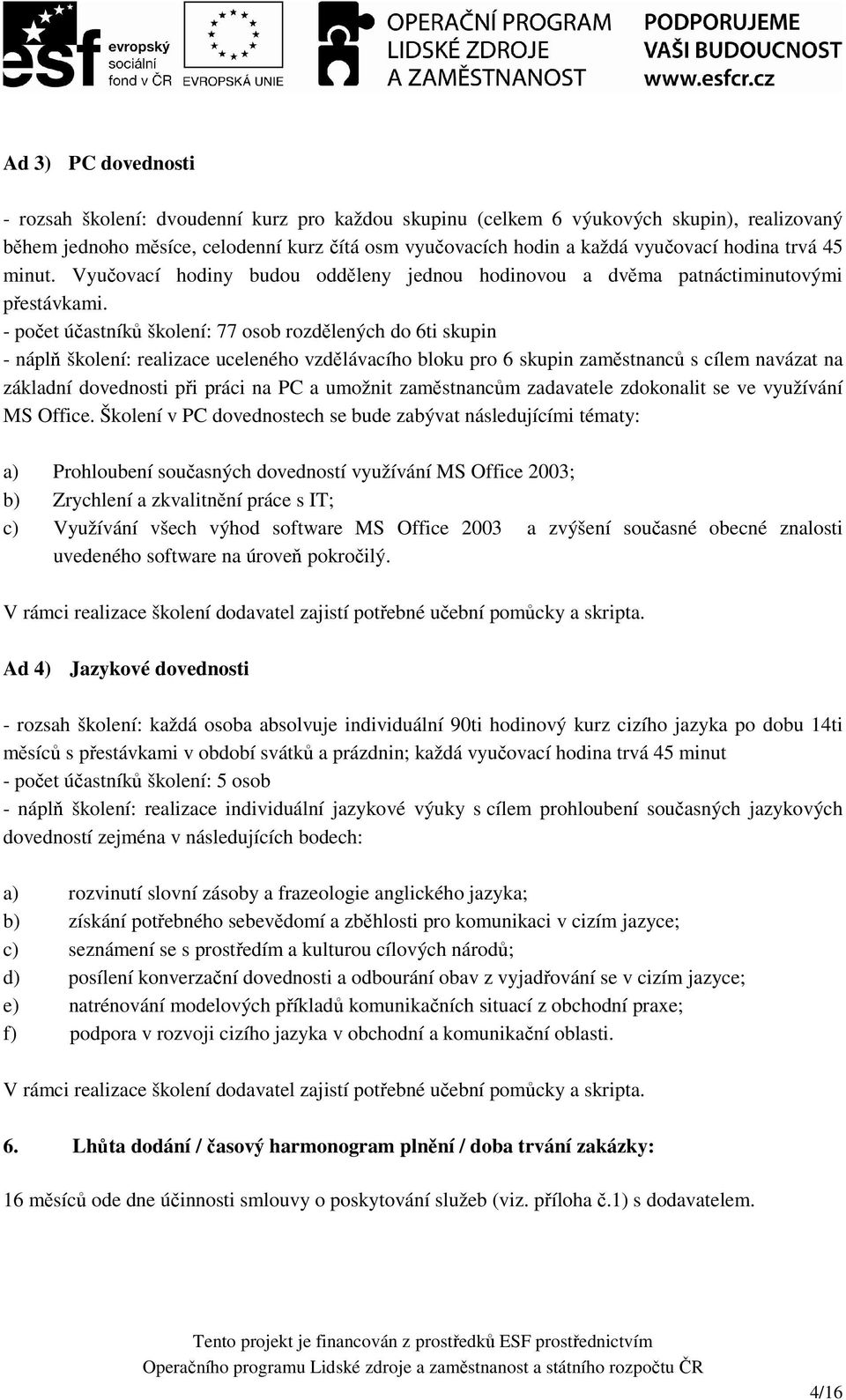 esf evropský sociální fond v ČR EVROPSKÁ UNIE OPERAČNÍ PROGRAM LIDSKÉ ZDROJE A ZAMĚSTNANOST PODPORUJEME VAŠI BUDOUCNOST www.esfcr.cz

Ad 3) PC dovednosti

- rozsah školení: dvoudenní kurz pro každou skupinu (celkem 6 výukových skupin), realizovaný během jednoho měsíce, celodenní kurz čítá osm vyučovacích hodin a každá vyučovací hodina trvá 45 minut. Vyučovací hodiny budou odděleny jednou hodinovou a dvěma patnáctiminutovými přestávkami.
- počet účastníků školení: 77 osob rozdělených do 6ti skupin
- náplň školení: realizace uceleného vzdělávacího bloku pro 6 skupin zaměstnanců s cílem navázat na základní dovednosti při práci na PC a umožnit zaměstnancům zadavatele zdokonalit se ve využívání MS Office. Školení v PC dovednostech se bude zabývat následujícími tématy:

a) Prohloubení současných dovedností využívání MS Office 2003;
b) Zrychlení a zkvalitnění práce s IT;
c) Využívání všech výhod software MS Office 2003 a zvýšení současné obecné znalosti uvedeného software na úroveň pokročilý.

V rámci realizace školení dodavatel zajistí potřebné učební pomůcky a skripta.

Ad 4) Jazykové dovednosti

- rozsah školení: každá osoba absolvuje individuální 90ti hodinový kurz cizího jazyka po dobu 14ti měsíců s přestávkami v období svátků a prázdnin; každá vyučovací hodina trvá 45 minut
- počet účastníků školení: 5 osob
- náplň školení: realizace individuální jazykové výuky s cílem prohloubení současných jazykových dovedností zejména v následujících bodech:

a) rozvinutí slovní zásoby a frazeologie anglického jazyka;
b) získání potřebného sebevědomí a zběhlosti pro komunikaci v cizím jazyce;
c) seznámení se s prostředím a kulturou cílových národů;
d) posílení konverzační dovednosti a odbourání obav z vyjadřování se v cizím jazyce;
e) natrénování modelových příkladů komunikačních situací z obchodní praxe;
f) podpora v rozvoji cizího jazyka v obchodní a komunikační oblasti.

V rámci realizace školení dodavatel zajistí potřebné učební pomůcky a skripta.

6. Lhůta dodání / časový harmonogram plnění / doba trvání zakázky:

16 měsíců ode dne účinnosti smlouvy o poskytování služeb (viz. příloha č.1) s dodavatelem.

Tento projekt je financován z prostředků ESF prostřednictvím Operačního programu Lidské zdroje a zaměstnanost a státního rozpočtu ČR

4/16